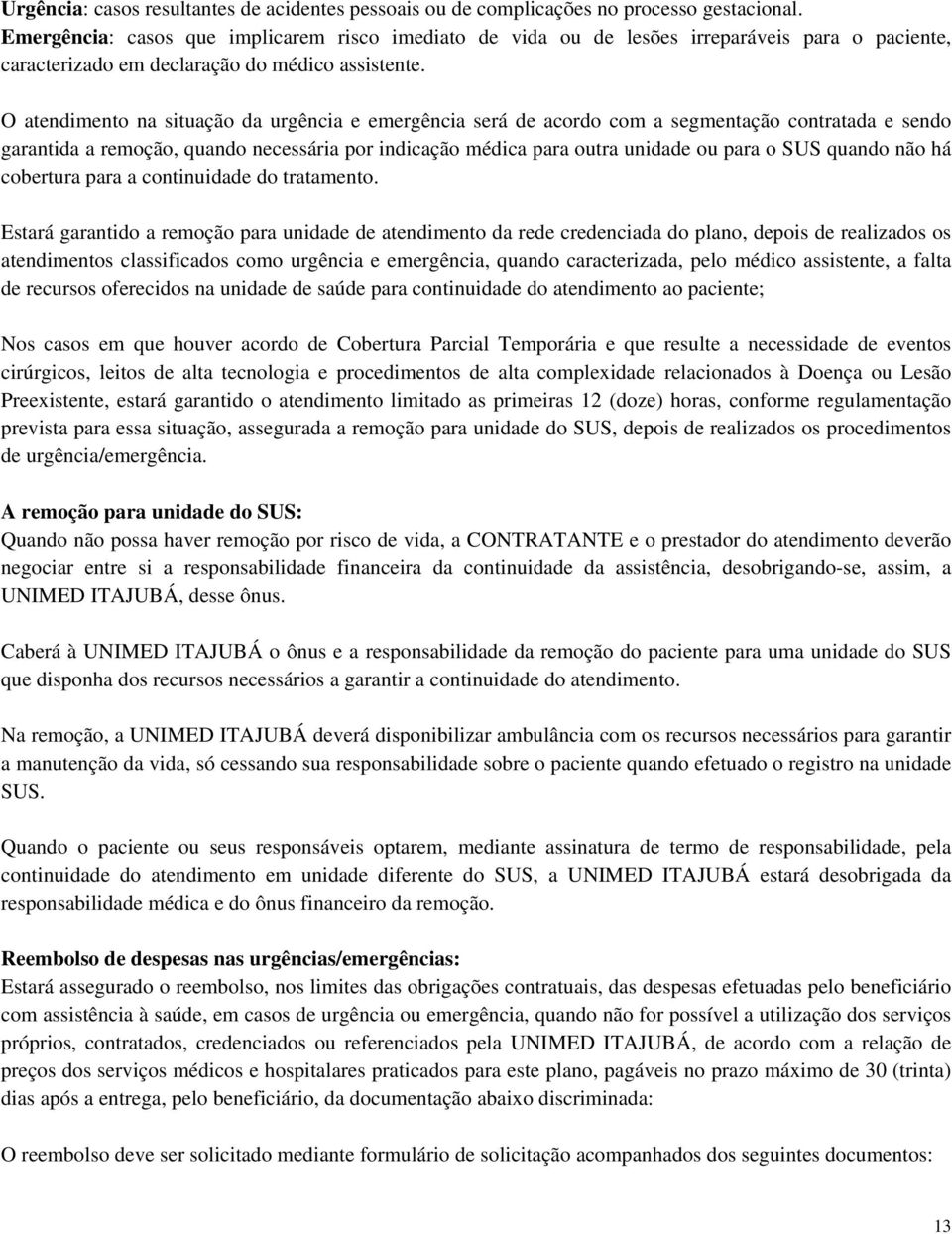 Urgência: casos resultantes de acidentes pessoais ou de complicações no processo gestacional.
Emergência: casos que implicarem risco imediato de vida ou de lesões irreparáveis para o paciente, caracterizado em declaração do médico assistente.

O atendimento na situação da urgência e emergência será de acordo com a segmentação contratada e sendo garantida a remoção, quando necessária por indicação médica para outra unidade ou para o SUS quando não há cobertura para a continuidade do tratamento.

Estará garantido a remoção para unidade de atendimento da rede credenciada do plano, depois de realizados os atendimentos classificados como urgência e emergência, quando caracterizada, pelo médico assistente, a falta de recursos oferecidos na unidade de saúde para continuidade do atendimento ao paciente;

Nos casos em que houver acordo de Cobertura Parcial Temporária e que resulte a necessidade de eventos cirúrgicos, leitos de alta tecnologia e procedimentos de alta complexidade relacionados à Doença ou Lesão Preexistente, estará garantido o atendimento limitado as primeiras 12 (doze) horas, conforme regulamentação prevista para essa situação, assegurada a remoção para unidade do SUS, depois de realizados os procedimentos de urgência/emergência.

A remoção para unidade do SUS:
Quando não possa haver remoção por risco de vida, a CONTRATANTE e o prestador do atendimento deverão negociar entre si a responsabilidade financeira da continuidade da assistência, desobrigando-se, assim, a UNIMED ITAJUBÁ, desse ônus.

Caberá à UNIMED ITAJUBÁ o ônus e a responsabilidade da remoção do paciente para uma unidade do SUS que disponha dos recursos necessários a garantir a continuidade do atendimento.

Na remoção, a UNIMED ITAJUBÁ deverá disponibilizar ambulância com os recursos necessários para garantir a manutenção da vida, só cessando sua responsabilidade sobre o paciente quando efetuado o registro na unidade SUS.

Quando o paciente ou seus responsáveis optarem, mediante assinatura de termo de responsabilidade, pela continuidade do atendimento em unidade diferente do SUS, a UNIMED ITAJUBÁ estará desobrigada da responsabilidade médica e do ônus financeiro da remoção.

Reembolso de despesas nas urgências/emergências:
Estará assegurado o reembolso, nos limites das obrigações contratuais, das despesas efetuadas pelo beneficiário com assistência à saúde, em casos de urgência ou emergência, quando não for possível a utilização dos serviços próprios, contratados, credenciados ou referenciados pela UNIMED ITAJUBÁ, de acordo com a relação de preços dos serviços médicos e hospitalares praticados para este plano, pagáveis no prazo máximo de 30 (trinta) dias após a entrega, pelo beneficiário, da documentação abaixo discriminada:

O reembolso deve ser solicitado mediante formulário de solicitação acompanhados dos seguintes documentos:

13